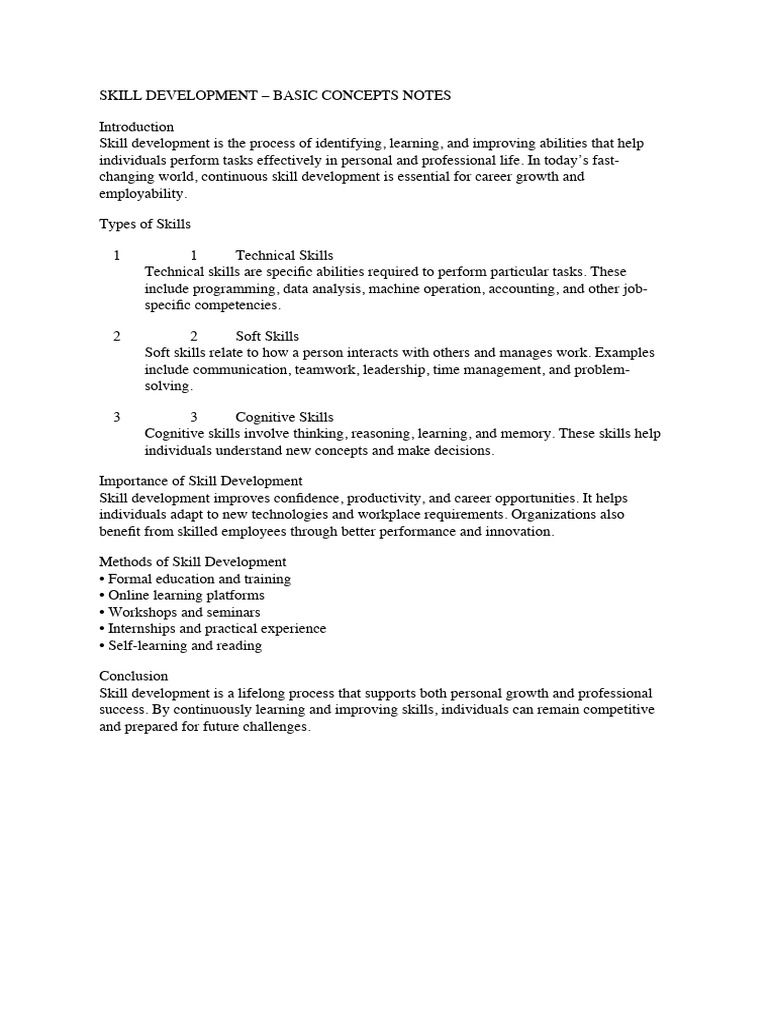 SKILL DEVELOPMENT – BASIC CONCEPTS NOTES

Introduction
Skill development is the process of identifying, learning, and improving abilities that help individuals perform tasks effectively in personal and professional life. In today's fast-changing world, continuous skill development is essential for career growth and employability.

Types of Skills

1 1 Technical Skills
Technical skills are specific abilities required to perform particular tasks. These include programming, data analysis, machine operation, accounting, and other job-specific competencies.

2 2 Soft Skills
Soft skills relate to how a person interacts with others and manages work. Examples include communication, teamwork, leadership, time management, and problem-solving.

3 3 Cognitive Skills
Cognitive skills involve thinking, reasoning, learning, and memory. These skills help individuals understand new concepts and make decisions.

Importance of Skill Development
Skill development improves confidence, productivity, and career opportunities. It helps individuals adapt to new technologies and workplace requirements. Organizations also benefit from skilled employees through better performance and innovation.

Methods of Skill Development
• Formal education and training
• Online learning platforms
• Workshops and seminars
• Internships and practical experience
• Self-learning and reading

Conclusion
Skill development is a lifelong process that supports both personal growth and professional success. By continuously learning and improving skills, individuals can remain competitive and prepared for future challenges.